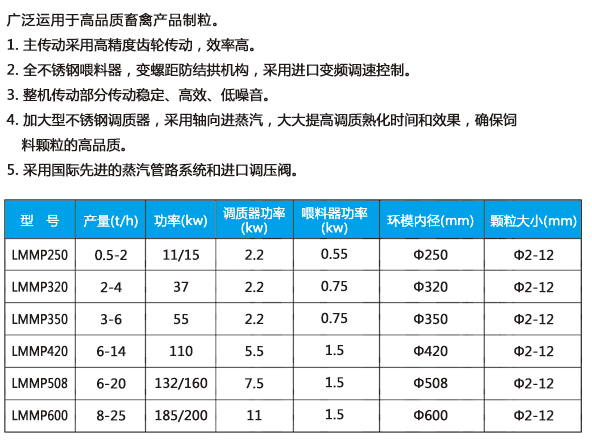 广泛运用于高品质畜禽产品制粒。

1. 主传动采用高精度齿轮传动，效率高。

2. 全不锈钢喂料器，变螺距防结拱机构，采用进口变频调速控制。

3. 整机传动部分传动稳定、高效、低噪音。

4. 加大型不锈钢调质器，采用轴向进蒸汽，大大提高调质熟化时间和效果，确保饲料颗粒的高品质。

5. 采用国际先进的蒸汽管路系统和进口调压阀。

| 型　号 | 产量(t/h) | 功率(kw) | 调质器功率(kw) | 喂料器功率(kw) | 环模内径(mm) | 颗粒大小(mm) |
|---|---|---|---|---|---|---|
| LMMP250 | 0.5-2 | 11/15 | 2.2 | 0.55 | Φ250 | Φ2-12 |
| LMMP320 | 2-4 | 37 | 2.2 | 0.75 | Φ320 | Φ2-12 |
| LMMP350 | 3-6 | 55 | 2.2 | 0.75 | Φ350 | Φ2-12 |
| LMMP420 | 6-14 | 110 | 5.5 | 1.5 | Φ420 | Φ2-12 |
| LMMP508 | 6-20 | 132/160 | 7.5 | 1.5 | Φ508 | Φ2-12 |
| LMMP600 | 8-25 | 185/200 | 11 | 1.5 | Φ600 | Φ2-12 |